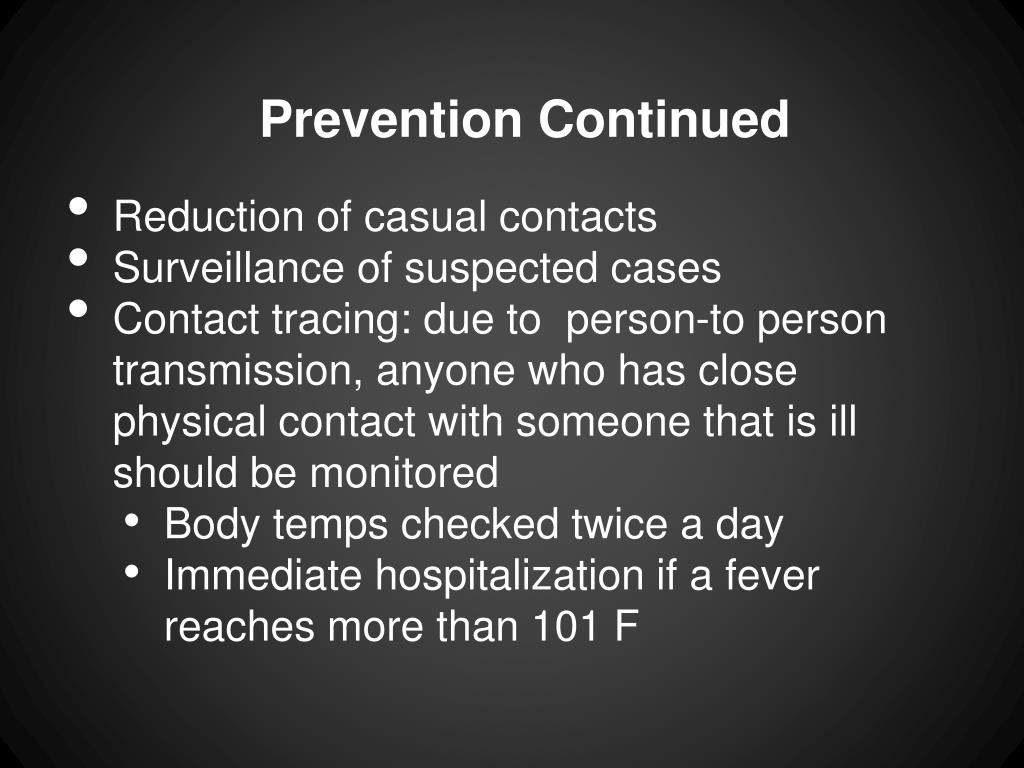 Prevention Continued

• Reduction of casual contacts
• Surveillance of suspected cases
• Contact tracing: due to person-to person transmission, anyone who has close physical contact with someone that is ill should be monitored
  • Body temps checked twice a day
  • Immediate hospitalization if a fever reaches more than 101 F